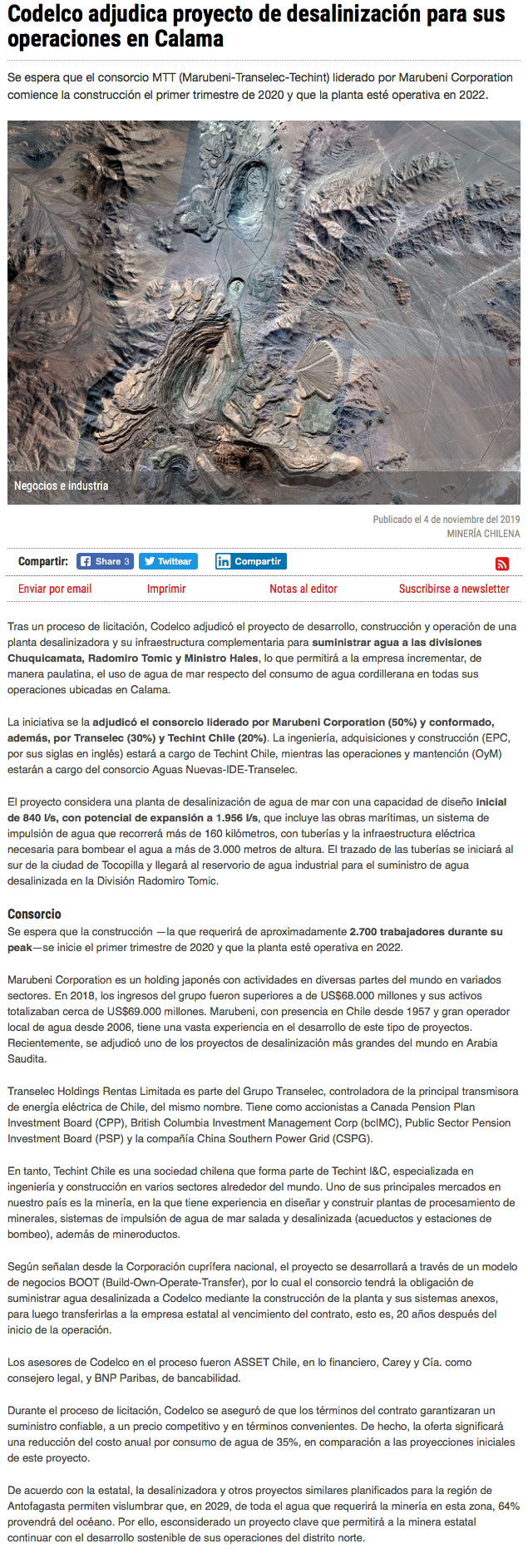 Codelco adjudica proyecto de desalinización para sus operaciones en Calama

Se espera que el consorcio MTT (Marubeni-Transelec-Techint) liderado por Marubeni Corporation comience la construcción el primer trimestre de 2020 y que la planta esté operativa en 2022.

Negocios e industria

Publicado el 4 de noviembre del 2019
MINERÍA CHILENA

Compartir: Share 3 Twittear Compartir

Enviar por email Imprimir Notas al editor Suscribirse a newsletter

Tras un proceso de licitación, Codelco adjudicó el proyecto de desarrollo, construcción y operación de una planta desalinizadora y su infraestructura complementaria para suministrar agua a las divisiones Chuquicamata, Radomiro Tomic y Ministro Hales, lo que permitirá a la empresa incrementar, de manera paulatina, el uso de agua de mar respecto del consumo de agua cordillerana en todas sus operaciones ubicadas en Calama.

La iniciativa se la adjudicó el consorcio liderado por Marubeni Corporation (50%) y conformado, además, por Transelec (30%) y Techint Chile (20%). La ingeniería, adquisiciones y construcción (EPC, por sus siglas en inglés) estará a cargo de Techint Chile, mientras las operaciones y mantención (OyM) estarán a cargo del consorcio Aguas Nuevas-IDE-Transelec.

El proyecto considera una planta de desalinización de agua de mar con una capacidad de diseño inicial de 840 l/s, con potencial de expansión a 1.956 l/s, que incluye las obras marítimas, un sistema de impulsión de agua que recorrerá más de 160 kilómetros, con tuberías y la infraestructura eléctrica necesaria para bombear el agua a más de 3.000 metros de altura. El trazado de las tuberías se iniciará al sur de la ciudad de Tocopilla y llegará al reservorio de agua industrial para el suministro de agua desalinizada en la División Radomiro Tomic.

Consorcio
Se espera que la construcción —la que requerirá de aproximadamente 2.700 trabajadores durante su peak—se inicie el primer trimestre de 2020 y que la planta esté operativa en 2022.

Marubeni Corporation es un holding japonés con actividades en diversas partes del mundo en variados sectores. En 2018, los ingresos del grupo fueron superiores a de US$68.000 millones y sus activos totalizaban cerca de US$69.000 millones. Marubeni, con presencia en Chile desde 1957 y gran operador local de agua desde 2006, tiene una vasta experiencia en el desarrollo de este tipo de proyectos. Recientemente, se adjudicó uno de los proyectos de desalinización más grandes del mundo en Arabia Saudita.

Transelec Holdings Rentas Limitada es parte del Grupo Transelec, controladora de la principal transmisora de energía eléctrica de Chile, del mismo nombre. Tiene como accionistas a Canada Pension Plan Investment Board (CPP), British Columbia Investment Management Corp (bcIMC), Public Sector Pension Investment Board (PSP) y la compañía China Southern Power Grid (CSPG).

En tanto, Techint Chile es una sociedad chilena que forma parte de Techint I&C, especializada en ingeniería y construcción en varios sectores alrededor del mundo. Uno de sus principales mercados en nuestro país es la minería, en la que tiene experiencia en diseñar y construir plantas de procesamiento de minerales, sistemas de impulsión de agua de mar salada y desalinizada (acueductos y estaciones de bombeo), además de mineroductos.

Según señalan desde la Corporación cuprífera nacional, el proyecto se desarrollará a través de un modelo de negocios BOOT (Build-Own-Operate-Transfer), por lo cual el consorcio tendrá la obligación de suministrar agua desalinizada a Codelco mediante la construcción de la planta y sus sistemas anexos, para luego transferirlas a la empresa estatal al vencimiento del contrato, esto es, 20 años después del inicio de la operación.

Los asesores de Codelco en el proceso fueron ASSET Chile, en lo financiero, Carey y Cía. como consejero legal, y BNP Paribas, de bancabilidad.

Durante el proceso de licitación, Codelco se aseguró de que los términos del contrato garantizaran un suministro confiable, a un precio competitivo y en términos convenientes. De hecho, la oferta significará una reducción del costo anual por consumo de agua de 35%, en comparación a las proyecciones iniciales de este proyecto.

De acuerdo con la estatal, la desalinizadora y otros proyectos similares planificados para la región de Antofagasta permiten vislumbrar que, en 2029, de toda el agua que requerirá la minería en esta zona, 64% provendrá del océano. Por ello, esconsiderado un proyecto clave que permitirá a la minera estatal continuar con el desarrollo sostenible de sus operaciones del distrito norte.